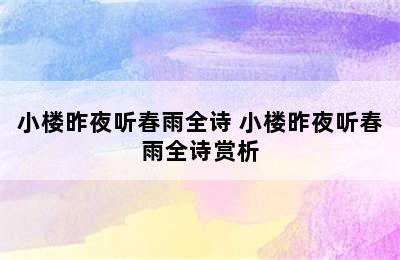 小楼昨夜听春雨全诗 小楼昨夜听春雨全诗赏析